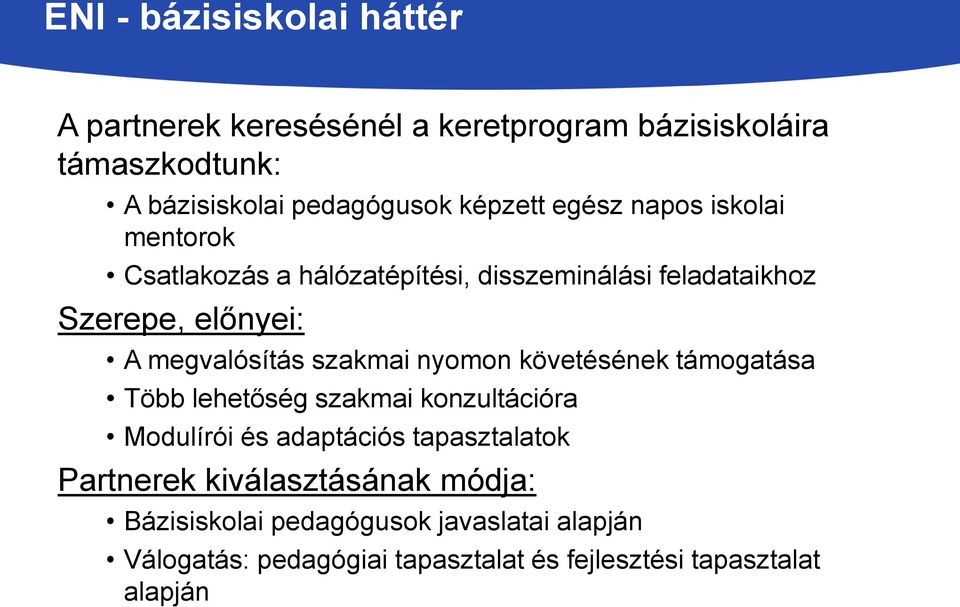 ENI - bázisiskolai háttér

A partnerek keresésénél a keretprogram bázisiskoláira támaszkodtunk:

• A bázisiskolai pedagógusok képzett egész napos iskolai mentorok
• Csatlakozás a hálózatépítési, disszeminálási feladataikhoz

Szerepe, előnyei:

• A megvalósítás szakmai nyomon követésének támogatása
• Több lehetőség szakmai konzultációra
• Modulírói és adaptációs tapasztalatok

Partnerek kiválasztásának módja:

• Bázisiskolai pedagógusok javaslatai alapján
• Válogatás: pedagógiai tapasztalat és fejlesztési tapasztalat alapján